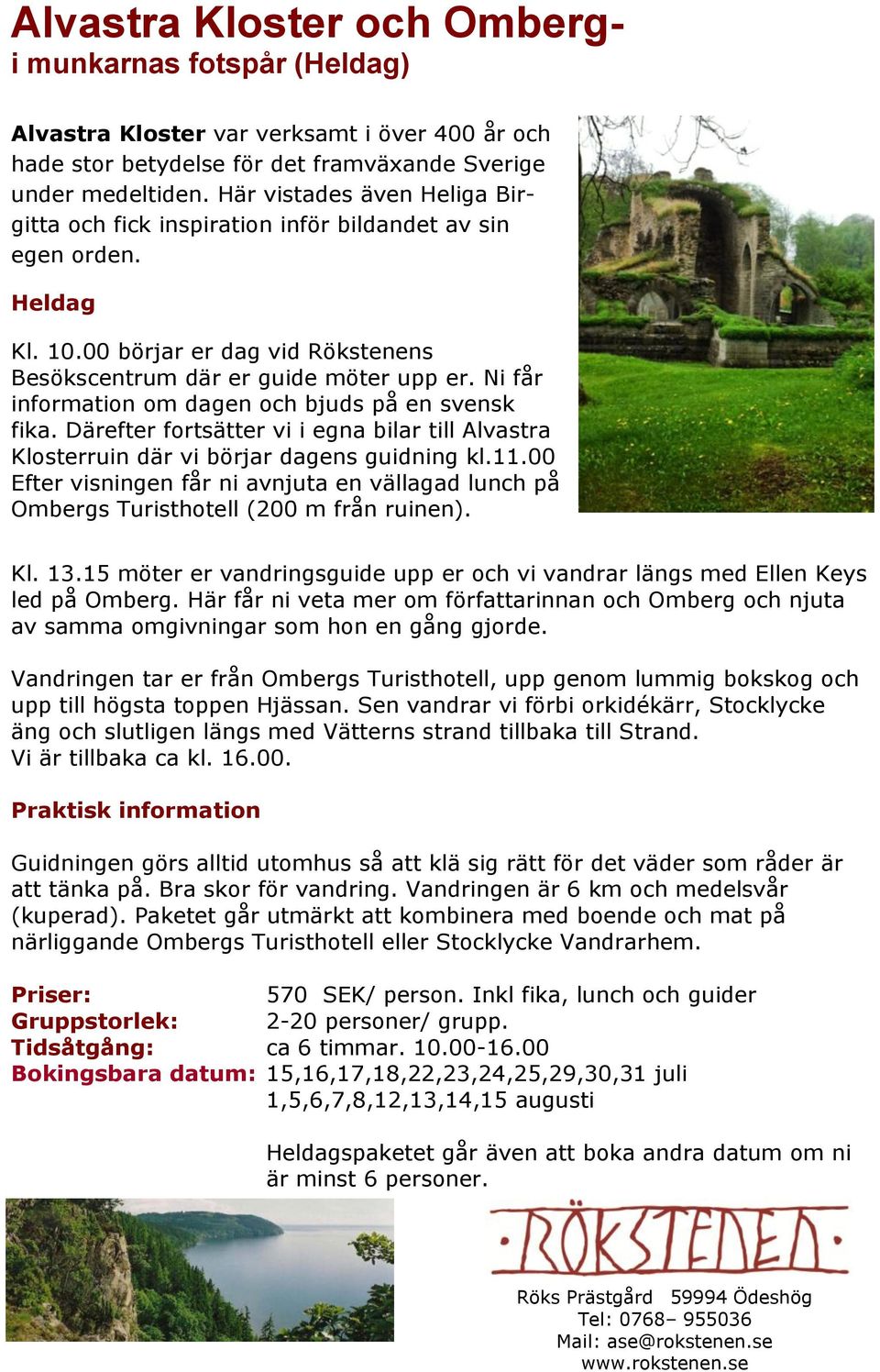 Alvastra Kloster och Omberg-
i munkarnas fotspår (Heldag)

Alvastra Kloster var verksamt i över 400 år och hade stor betydelse för det framväxande Sverige under medeltiden. Här vistades även Heliga Birgitta och fick inspiration inför bildandet av sin egen orden.

Heldag

Kl. 10.00 börjar er dag vid Rökstenens Besökscentrum där er guide möter upp er. Ni får information om dagen och bjuds på en svensk fika. Därefter fortsätter vi i egna bilar till Alvastra Klosterruin där vi börjar dagens guidning kl.11.00 Efter visningen får ni avnjuta en vällagad lunch på Ombergs Turisthotell (200 m från ruinen).

Kl. 13.15 möter er vandringsguide upp er och vi vandrar längs med Ellen Keys led på Omberg. Här får ni veta mer om författarinnan och Omberg och njuta av samma omgivningar som hon en gång gjorde.

Vandringen tar er från Ombergs Turisthotell, upp genom lummig bokskog och upp till högsta toppen Hjässan. Sen vandrar vi förbi orkidékärr, Stocklycke äng och slutligen längs med Vätterns strand tillbaka till Strand.
Vi är tillbaka ca kl. 16.00.

Praktisk information

Guidningen görs alltid utomhus så att klä sig rätt för det väder som råder är att tänka på. Bra skor för vandring. Vandringen är 6 km och medelsvår (kuperad). Paketet går utmärkt att kombinera med boende och mat på närliggande Ombergs Turisthotell eller Stocklycke Vandrarhem.

Priser: 570 SEK/ person. Inkl fika, lunch och guider
Gruppstorlek: 2-20 personer/ grupp.
Tidsåtgång: ca 6 timmar. 10.00-16.00
Bokingsbara datum: 15,16,17,18,22,23,24,25,29,30,31 juli
1,5,6,7,8,12,13,14,15 augusti

Heldagspaketet går även att boka andra datum om ni är minst 6 personer.

RÖKSTENEN
Röks Prästgård 59994 Ödeshög
Tel: 0768– 955036
Mail: ase@rokstenen.se
www.rokstenen.se